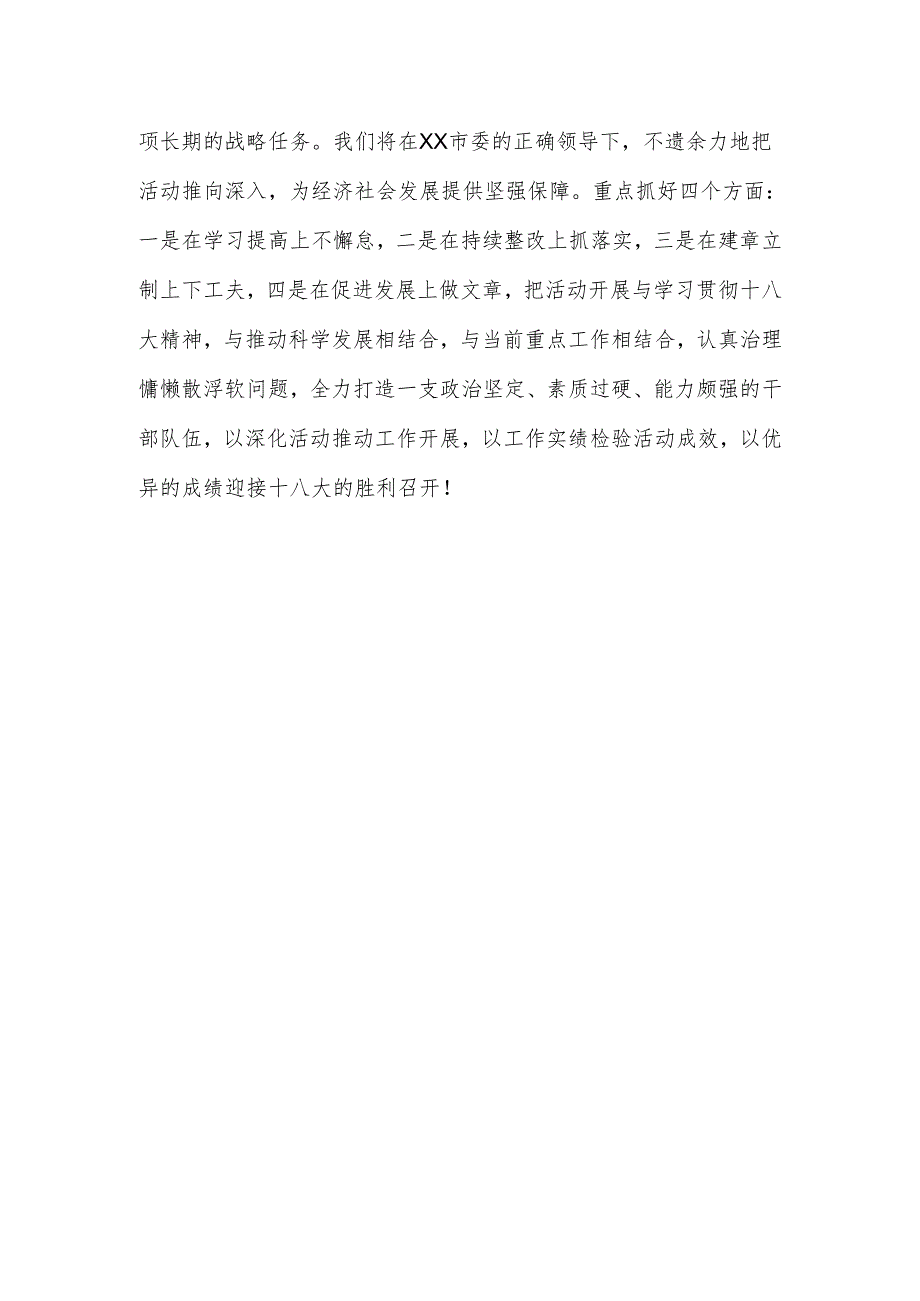 项长期的战略任务。我们将在XX市委的正确领导下，不遗余力地把活动推向深入，为经济社会发展提供坚强保障。重点抓好四个方面：一是在学习提高上不懈怠，二是在持续整改上抓落实，三是在建章立制上下工夫，四是在促进发展上做文章，把活动开展与学习贯彻十八大精神，与推动科学发展相结合，与当前重点工作相结合，认真治理慵懒散浮软问题，全力打造一支政治坚定、素质过硬、能力颇强的干部队伍，以深化活动推动工作开展，以工作实绩检验活动成效，以优异的成绩迎接十八大的胜利召开！